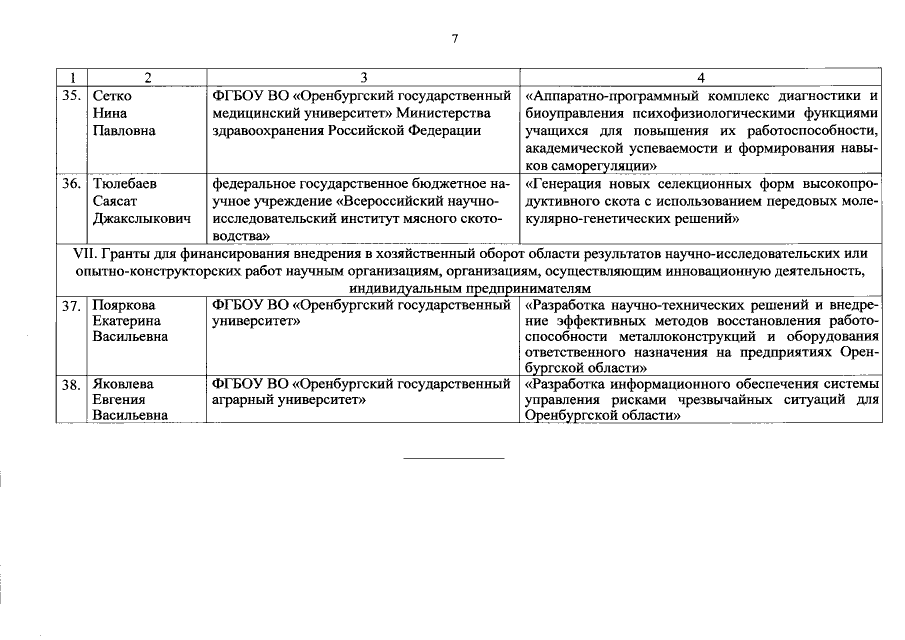 7

| 1 | 2 | 3 | 4 |
|---|---|---|---|
| 35. | Сетко Нина Павловна | ФГБОУ ВО «Оренбургский государственный медицинский университет» Министерства здравоохранения Российской Федерации | «Аппаратно-программный комплекс диагностики и биоуправления психофизиологическими функциями учащихся для повышения их работоспособности, академической успеваемости и формирования навыков саморегуляции» |
| 36. | Тюлебаев Саясат Джакслыкович | федеральное государственное бюджетное научное учреждение «Всероссийский научно-исследовательский институт мясного скотоводства» | «Генерация новых селекционных форм высокопродуктивного скота с использованием передовых молекулярно-генетических решений» |
| VII. Гранты для финансирования внедрения в хозяйственный оборот области результатов научно-исследовательских или опытно-конструкторских работ научным организациям, организациям, осуществляющим инновационную деятельность, индивидуальным предпринимателям | | | |
| 37. | Пояркова Екатерина Васильевна | ФГБОУ ВО «Оренбургский государственный университет» | «Разработка научно-технических решений и внедрение эффективных методов восстановления работоспособности металлоконструкций и оборудования ответственного назначения на предприятиях Оренбургской области» |
| 38. | Яковлева Евгения Васильевна | ФГБОУ ВО «Оренбургский государственный аграрный университет» | «Разработка информационного обеспечения системы управления рисками чрезвычайных ситуаций для Оренбургской области» |